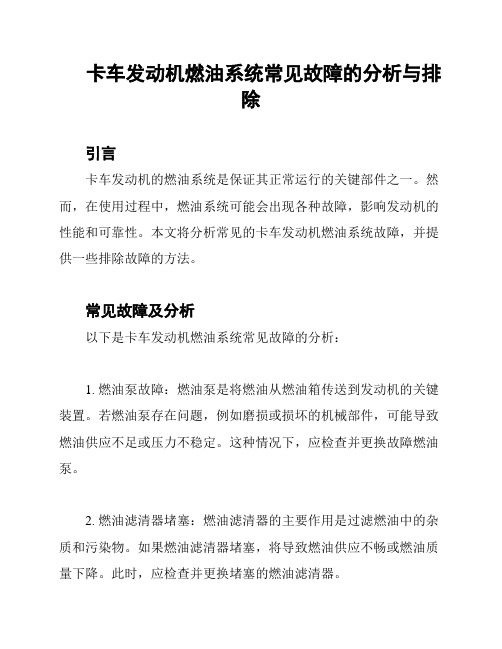 卡车发动机燃油系统常见故障的分析与排除

引言

卡车发动机的燃油系统是保证其正常运行的关键部件之一。然而，在使用过程中，燃油系统可能会出现各种故障，影响发动机的性能和可靠性。本文将分析常见的卡车发动机燃油系统故障，并提供一些排除故障的方法。

常见故障及分析

以下是卡车发动机燃油系统常见故障的分析：

1. 燃油泵故障：燃油泵是将燃油从燃油箱传送到发动机的关键装置。若燃油泵存在问题，例如磨损或损坏的机械部件，可能导致燃油供应不足或压力不稳定。这种情况下，应检查并更换故障燃油泵。

2. 燃油滤清器堵塞：燃油滤清器的主要作用是过滤燃油中的杂质和污染物。如果燃油滤清器堵塞，将导致燃油供应不畅或燃油质量下降。此时，应检查并更换堵塞的燃油滤清器。